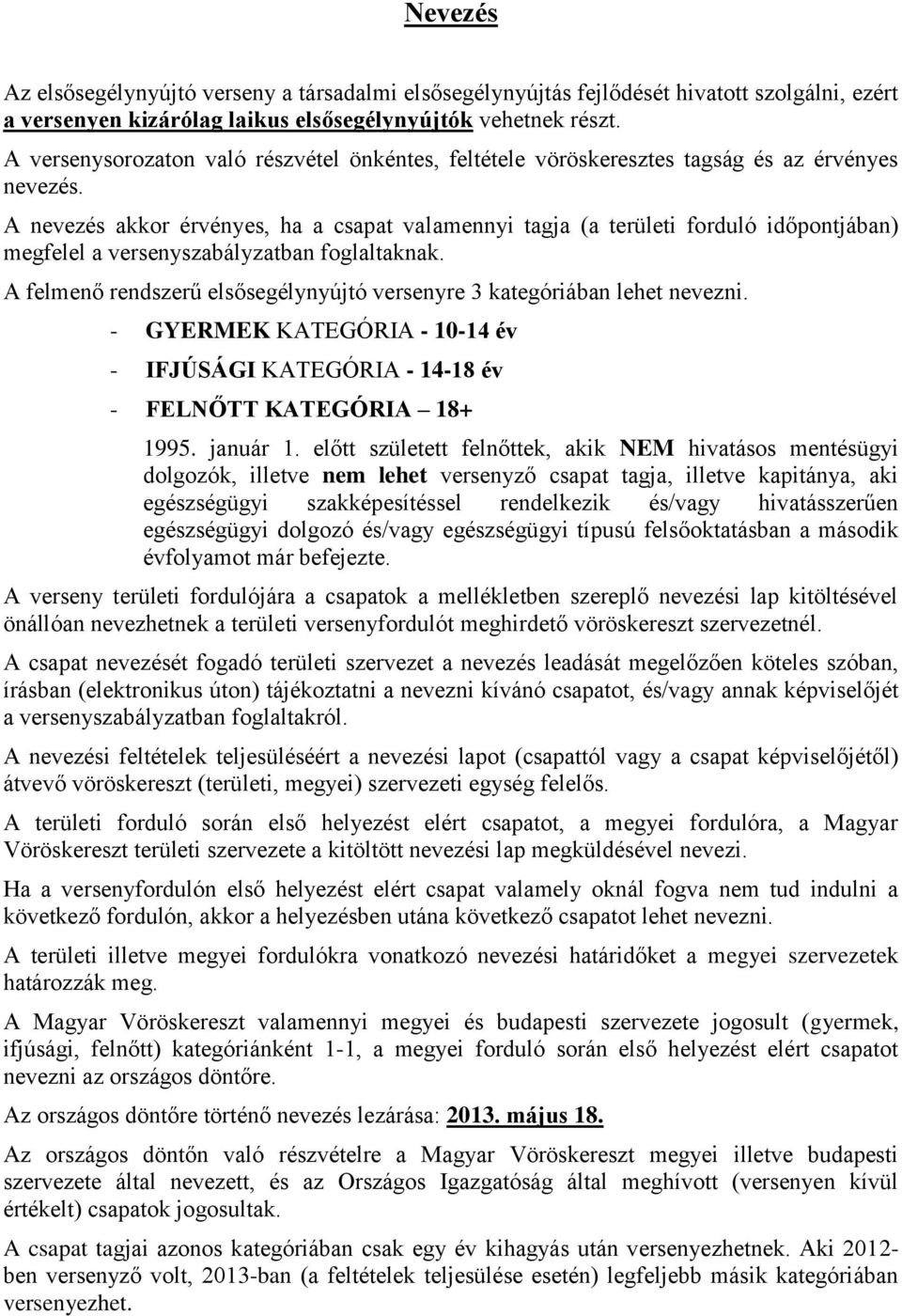 Nevezés

Az elsősegélynyújtó verseny a társadalmi elsősegélynyújtás fejlődését hivatott szolgálni, ezért a versenyen kizárólag laikus elsősegélynyújtók vehetnek részt.

A versenysorozaton való részvétel önkéntes, feltétele vöröskeresztes tagság és az érvényes nevezés.

A nevezés akkor érvényes, ha a csapat valamennyi tagja (a területi forduló időpontjában) megfelel a versenyszabályzatban foglaltaknak.

A felmenő rendszerű elsősegélynyújtó versenyre 3 kategóriában lehet nevezni.

- GYERMEK KATEGÓRIA - 10-14 év
- IFJÚSÁGI KATEGÓRIA - 14-18 év
- FELNŐTT KATEGÓRIA – 18+

1995. január 1. előtt született felnőttek, akik NEM hivatásos mentésügyi dolgozók, illetve nem lehet versenyző csapat tagja, illetve kapitánya, aki egészségügyi szakképesítéssel rendelkezik és/vagy hivatásszerűen egészségügyi dolgozó és/vagy egészségügyi típusú felsőoktatásban a második évfolyamot már befejezte.

A verseny területi fordulójára a csapatok a mellékletben szereplő nevezési lap kitöltésével önállóan nevezhetnek a területi versenyfordulót meghirdető vöröskereszt szervezetnél.

A csapat nevezését fogadó területi szervezet a nevezés leadását megelőzően köteles szóban, írásban (elektronikus úton) tájékoztatni a nevezni kívánó csapatot, és/vagy annak képviselőjét a versenyszabályzatban foglaltakról.

A nevezési feltételek teljesüléséért a nevezési lapot (csapattól vagy a csapat képviselőjétől) átvevő vöröskereszt (területi, megyei) szervezeti egység felelős.

A területi forduló során első helyezést elért csapatot, a megyei fordulóra, a Magyar Vöröskereszt területi szervezete a kitöltött nevezési lap megküldésével nevezi.

Ha a versenyfordulón első helyezést elért csapat valamely oknál fogva nem tud indulni a következő fordulón, akkor a helyezésben utána következő csapatot lehet nevezni.

A területi illetve megyei fordulókra vonatkozó nevezési határidőket a megyei szervezetek határozzák meg.

A Magyar Vöröskereszt valamennyi megyei és budapesti szervezete jogosult (gyermek, ifjúsági, felnőtt) kategóriánként 1-1, a megyei forduló során első helyezést elért csapatot nevezni az országos döntőre.

Az országos döntőre történő nevezés lezárása: 2013. május 18.

Az országos döntőn való részvételre a Magyar Vöröskereszt megyei illetve budapesti szervezete által nevezett, és az Országos Igazgatóság által meghívott (versenyen kívül értékelt) csapatok jogosultak.

A csapat tagjai azonos kategóriában csak egy év kihagyás után versenyezhetnek. Aki 2012-ben versenyző volt, 2013-ban (a feltételek teljesülése esetén) legfeljebb másik kategóriában versenyezhet.